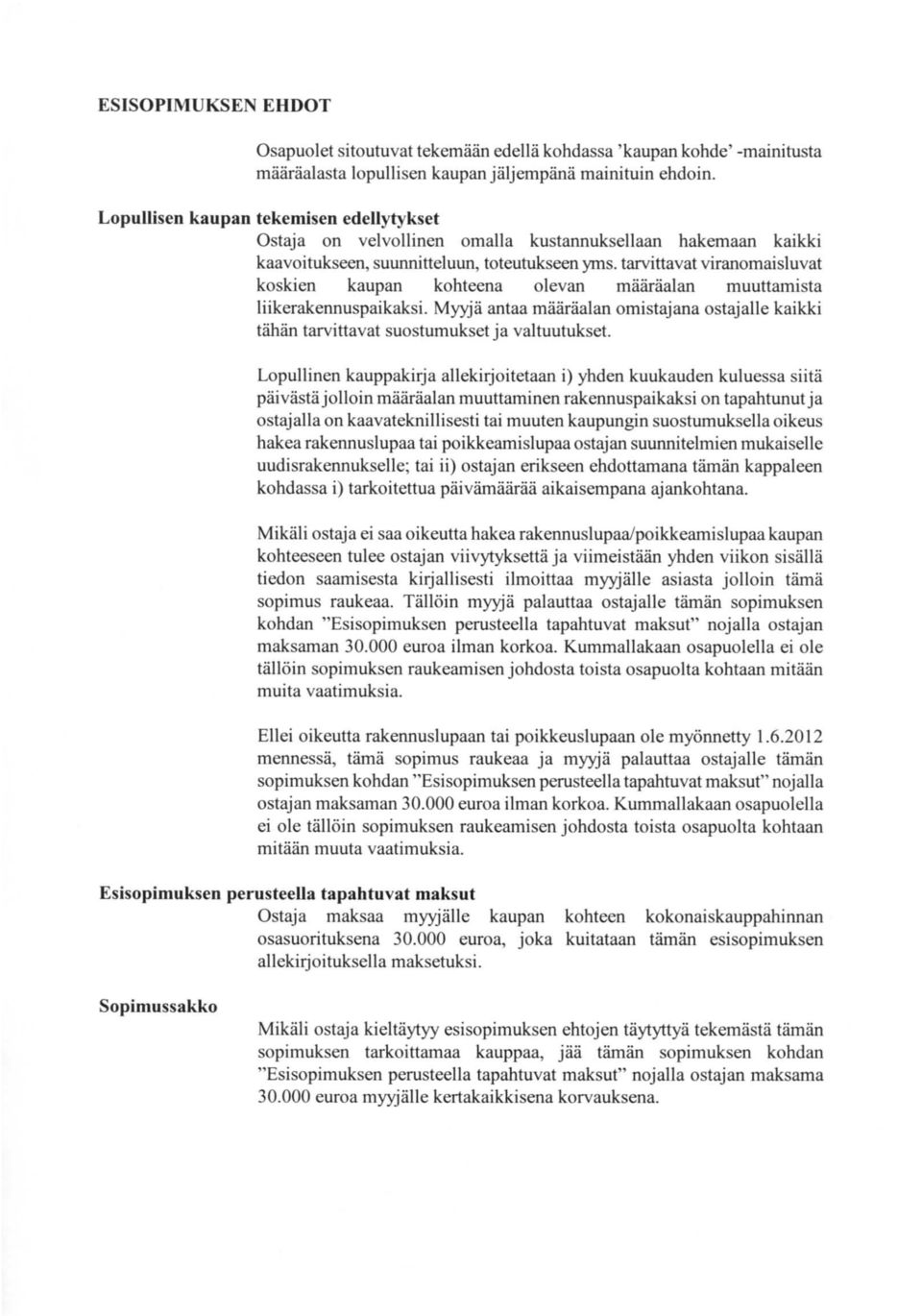 ESISOPIMUKSEN EHDOT

Osapuolet sitoutuvat tekemään edellä kohdassa 'kaupan kohde' -mainitusta määräalasta lopullisen kaupan jäljempänä mainituin ehdoin.

Lopullisen kaupan tekemisen edellytykset

Ostaja on velvollinen omalla kustannuksellaan hakemaan kaikki kaavoitukseen, suunnitteluun, toteutukseen yms. tarvittavat viranomaisluvat koskien kaupan kohteena olevan määräalan muuttamista liikerakennuspaikaksi. Myyjä antaa määräalan omistajana ostajalle kaikki tähän tarvittavat suostumukset ja valtuutukset.

Lopullinen kauppakirja allekirjoitetaan i) yhden kuukauden kuluessa siitä päivästä jolloin määräalan muuttaminen rakennuspaikaksi on tapahtunut ja ostajalla on kaavateknillisesti tai muuten kaupungin suostumuksella oikeus hakea rakennuslupaa tai poikkeamislupaa ostajan suunnitelmien mukaiselle uudisrakennukselle; tai ii) ostajan erikseen ehdottamana tämän kappaleen kohdassa i) tarkoitettua päivämäärää aikaisempana ajankohtana.

Mikäli ostaja ei saa oikeutta hakea rakennuslupaa/poikkeamislupaa kaupan kohteeseen tulee ostajan viivytyksettä ja viimeistään yhden viikon sisällä tiedon saamisesta kirjallisesti ilmoittaa myyjälle asiasta jolloin tämä sopimus raukeaa. Tällöin myyjä palauttaa ostajalle tämän sopimuksen kohdan "Esisopimuksen perusteella tapahtuvat maksut" nojalla ostajan maksaman 30.000 euroa ilman korkoa. Kummallakaan osapuolella ei ole tällöin sopimuksen raukeamisen johdosta toista osapuolta kohtaan mitään muita vaatimuksia.

Ellei oikeutta rakennuslupaan tai poikkeuslupaan ole myönnetty 1.6.2012 mennessä, tämä sopimus raukeaa ja myyjä palauttaa ostajalle tämän sopimuksen kohdan "Esisopimuksen perusteella tapahtuvat maksut" nojalla ostajan maksaman 30.000 euroa ilman korkoa. Kummallakaan osapuolella ei ole tällöin sopimuksen raukeamisen johdosta toista osapuolta kohtaan mitään muuta vaatimuksia.

Esisopimuksen perusteella tapahtuvat maksut

Ostaja maksaa myyjälle kaupan kohteen kokonaiskauppahinnan osasuorituksena 30.000 euroa, joka kuitataan tämän esisopimuksen allekirjoituksella maksetuksi.

Sopimussakko

Mikäli ostaja kieltäytyy esisopimuksen ehtojen täytyttyä tekemästä tämän sopimuksen tarkoittamaa kauppaa, jää tämän sopimuksen kohdan "Esisopimuksen perusteella tapahtuvat maksut" nojalla ostajan maksama 30.000 euroa myyjälle kertakaikkisena korvauksena.